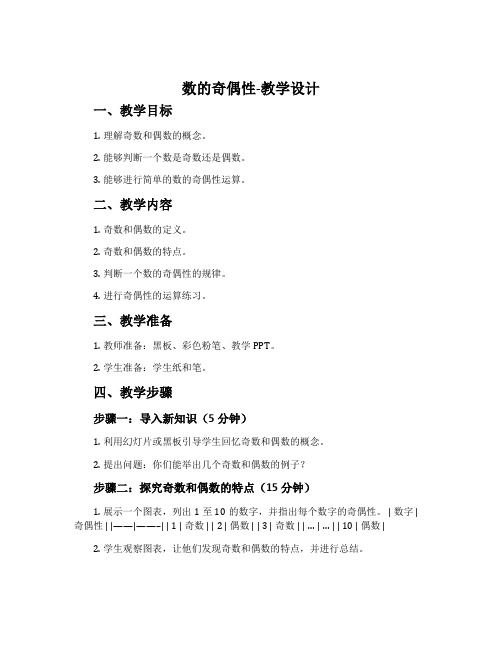 数的奇偶性-教学设计

一、教学目标

1. 理解奇数和偶数的概念。

2. 能够判断一个数是奇数还是偶数。

3. 能够进行简单的数的奇偶性运算。

二、教学内容

1. 奇数和偶数的定义。

2. 奇数和偶数的特点。

3. 判断一个数的奇偶性的规律。

4. 进行奇偶性的运算练习。

三、教学准备

1. 教师准备：黑板、彩色粉笔、教学 PPT。

2. 学生准备：学生纸和笔。

四、教学步骤

步骤一：导入新知识（5 分钟）

1. 利用幻灯片或黑板引导学生回忆奇数和偶数的概念。

2. 提出问题：你们能举出几个奇数和偶数的例子？

步骤二：探究奇数和偶数的特点（15 分钟）

1. 展示一个图表，列出 1 至 10 的数字，并指出每个数字的奇偶性。 | 数字 | 奇偶性 | |——|——| | 1 | 奇数 | | 2 | 偶数 | | 3 | 奇数 | | … | … | | 10 | 偶数 |

2. 学生观察图表，让他们发现奇数和偶数的特点，并进行总结。